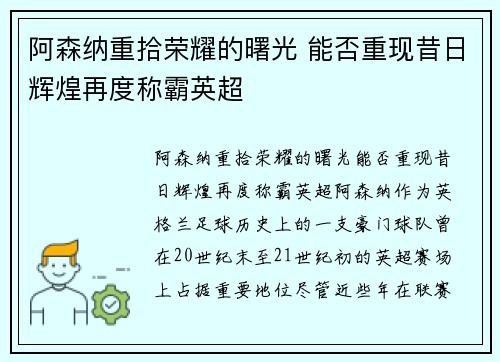 阿森纳重拾荣耀的曙光 能否重现昔日辉煌再度称霸英超

阿森纳重拾荣耀的曙光能否重现昔日辉煌再度称霸英超阿森纳作为英格兰足球历史上的一支豪门球队曾在20世纪末至21世纪初的英超赛场上占据重要地位尽管近些年在联赛